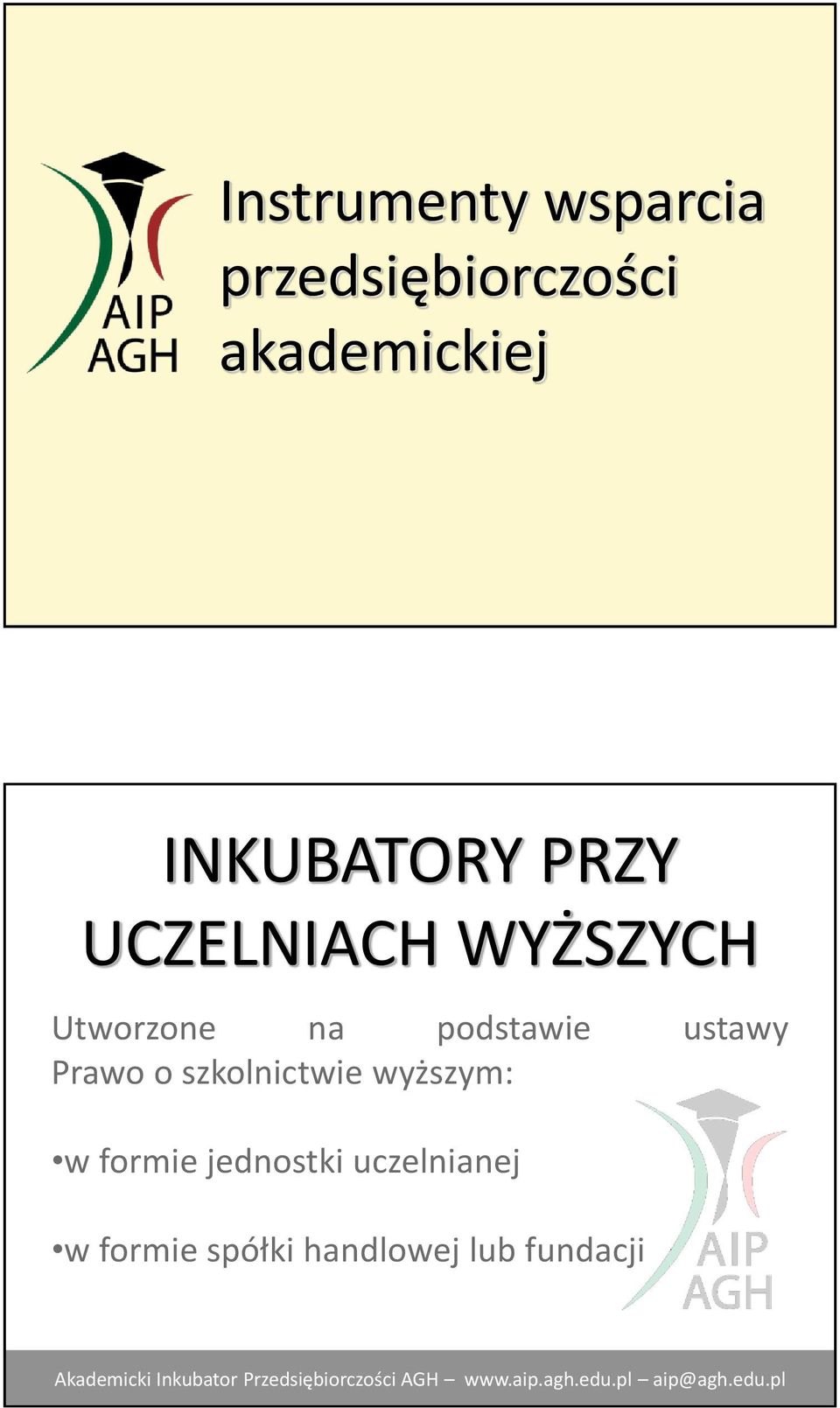 AIP AGH

Instrumenty wsparcia przedsiębiorczości akademickiej

INKUBATORY PRZY UCZELNIACH WYŻSZYCH

Utworzone na podstawie ustawy Prawo o szkolnictwie wyższym:

•w formie jednostki uczelnianej

•w formie spółki handlowej lub fundacji

AIP AGH

Akademicki Inkubator Przedsiębiorczości AGH – www.aip.agh.edu.pl – aip@agh.edu.pl